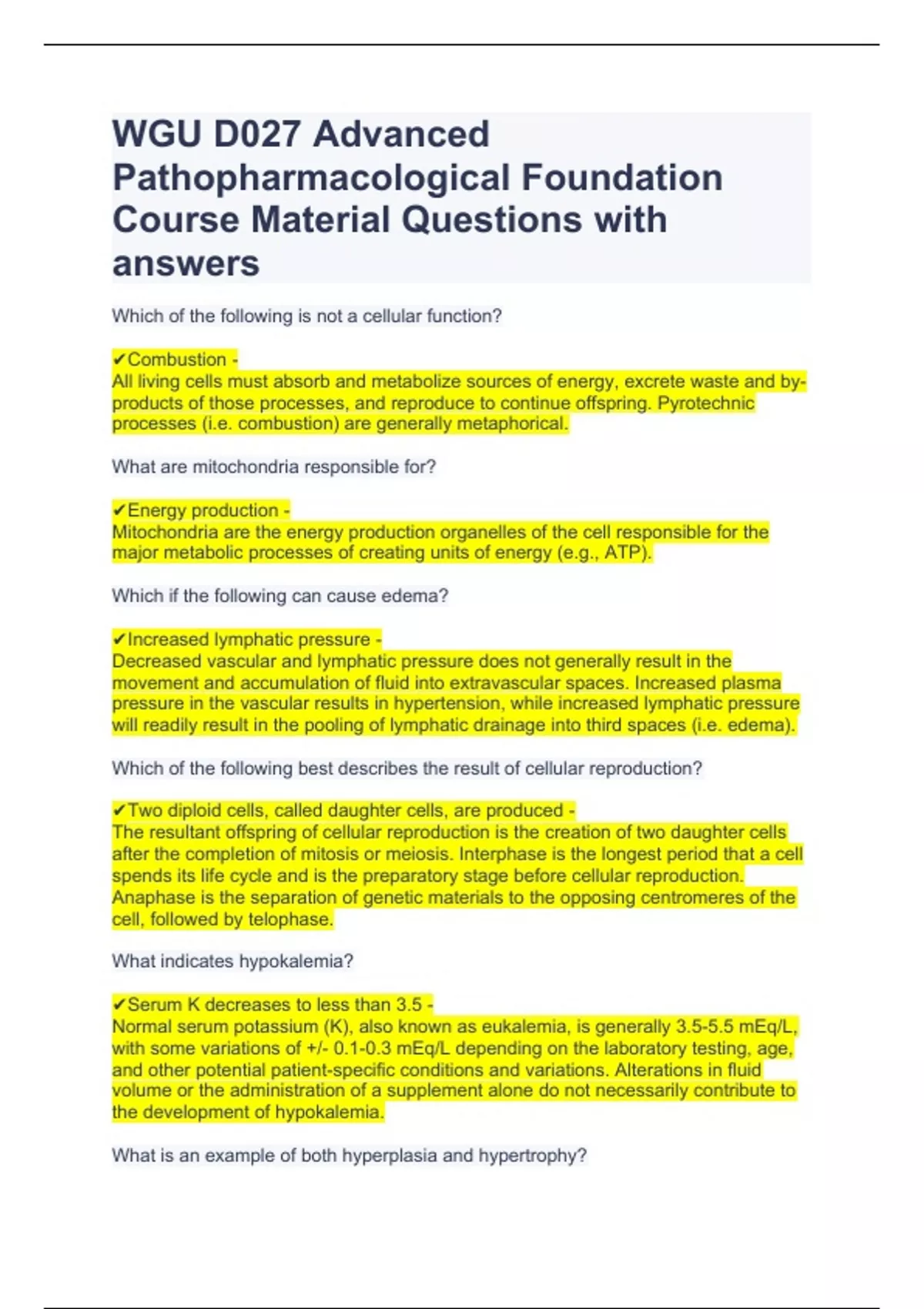 WGU D027 Advanced Pathopharmacological Foundation Course Material Questions with answers

Which of the following is not a cellular function?

✔Combustion -
All living cells must absorb and metabolize sources of energy, excrete waste and by-products of those processes, and reproduce to continue offspring. Pyrotechnic processes (i.e. combustion) are generally metaphorical.

What are mitochondria responsible for?

✔Energy production -
Mitochondria are the energy production organelles of the cell responsible for the major metabolic processes of creating units of energy (e.g., ATP).

Which if the following can cause edema?

✔Increased lymphatic pressure -
Decreased vascular and lymphatic pressure does not generally result in the movement and accumulation of fluid into extravascular spaces. Increased plasma pressure in the vascular results in hypertension, while increased lymphatic pressure will readily result in the pooling of lymphatic drainage into third spaces (i.e. edema).

Which of the following best describes the result of cellular reproduction?

✔Two diploid cells, called daughter cells, are produced -
The resultant offspring of cellular reproduction is the creation of two daughter cells after the completion of mitosis or meiosis. Interphase is the longest period that a cell spends its life cycle and is the preparatory stage before cellular reproduction. Anaphase is the separation of genetic materials to the opposing centromeres of the cell, followed by telophase.

What indicates hypokalemia?

✔Serum K decreases to less than 3.5 -
Normal serum potassium (K), also known as eukalemia, is generally 3.5-5.5 mEq/L, with some variations of +/- 0.1-0.3 mEq/L depending on the laboratory testing, age, and other potential patient-specific conditions and variations. Alterations in fluid volume or the administration of a supplement alone do not necessarily contribute to the development of hypokalemia.

What is an example of both hyperplasia and hypertrophy?